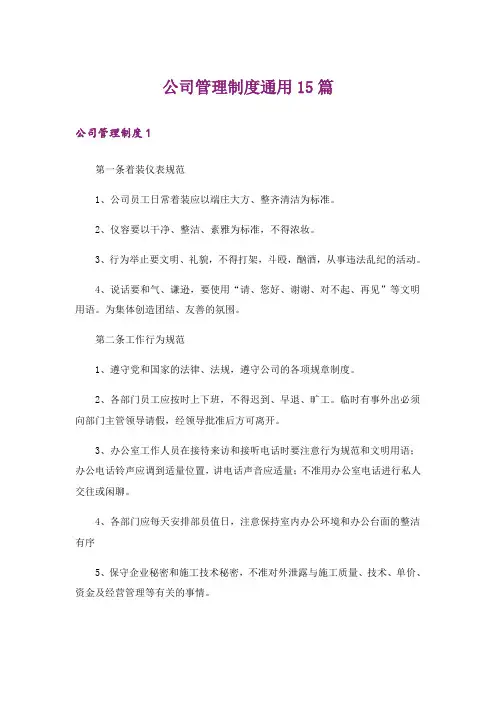 公司管理制度通用15篇

公司管理制度1

第一条着装仪表规范

1、公司员工日常着装应以端庄大方、整齐清洁为标准。

2、仪容要以干净、整洁、素雅为标准，不得浓妆。

3、行为举止要文明、礼貌，不得打架，斗殴，酗酒，从事违法乱纪的活动。

4、说话要和气、谦逊，要使用“请、您好、谢谢、对不起、再见”等文明用语。为集体创造团结、友善的氛围。

第二条工作行为规范

1、遵守党和国家的法律、法规，遵守公司的各项规章制度。

2、各部门员工应按时上下班，不得迟到、早退、旷工。临时有事外出必须向部门主管领导请假，经领导批准后方可离开。

3、办公室工作人员在接待来访和接听电话时要注意行为规范和文明用语；办公电话铃声应调到适量位置，讲电话声音应适量；不准用办公室电话进行私人交往或闲聊。

4、各部门应每天安排部员值日，注意保持室内办公环境和办公台面的整洁有序

5、保守企业秘密和施工技术秘密，不准对外泄露与施工质量、技术、单价、资金及经营管理等有关的事情。